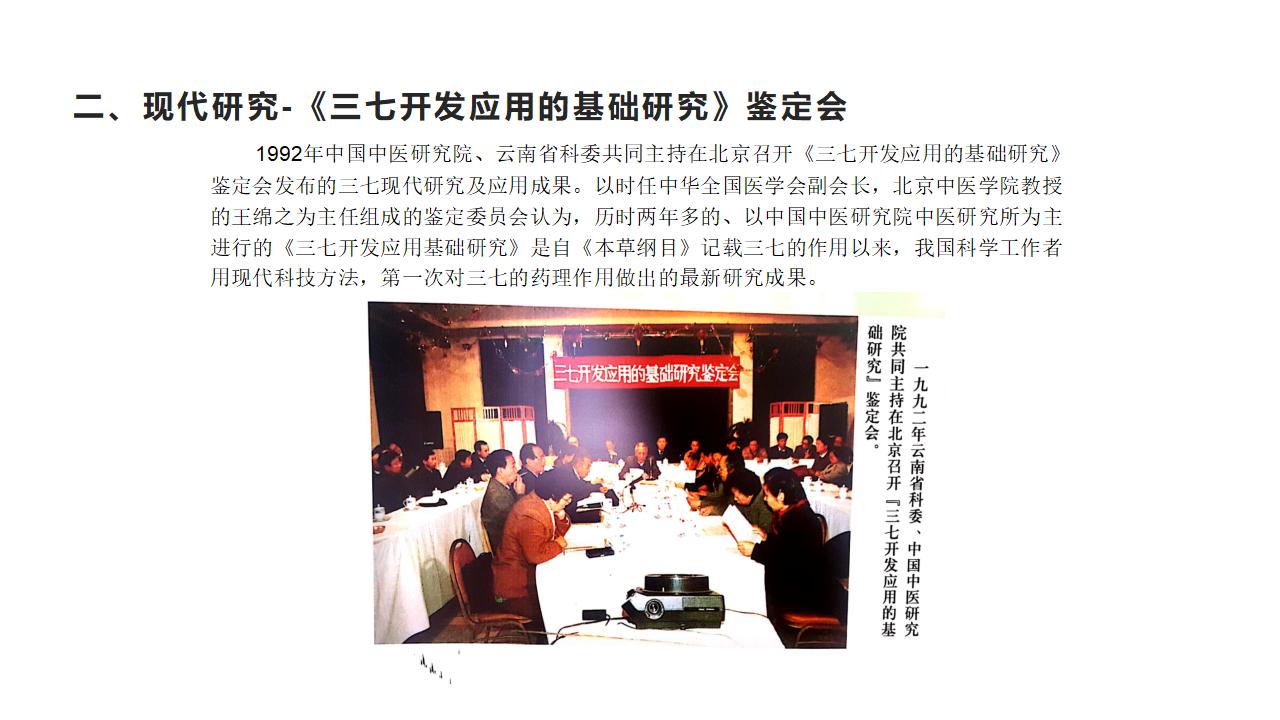 二、现代研究-《三七开发应用的基础研究》鉴定会

1992年中国中医研究院、云南省科委共同主持在北京召开《三七开发应用的基础研究》鉴定会发布的三七现代研究及应用成果。以时任中华全国医学会副会长，北京中医学院教授的王绵之为主任组成的鉴定委员会认为，历时两年多的、以中国中医研究院中医研究所为主进行的《三七开发应用基础研究》是自《本草纲目》记载三七的作用以来，我国科学工作者用现代科技方法，第一次对三七的药理作用做出的最新研究成果。

三七开发应用的基础研究鉴定会

一九九二年云南省科委、中国中医研究院共同主持在北京召开『三七开发应用的基础研究』鉴定会。